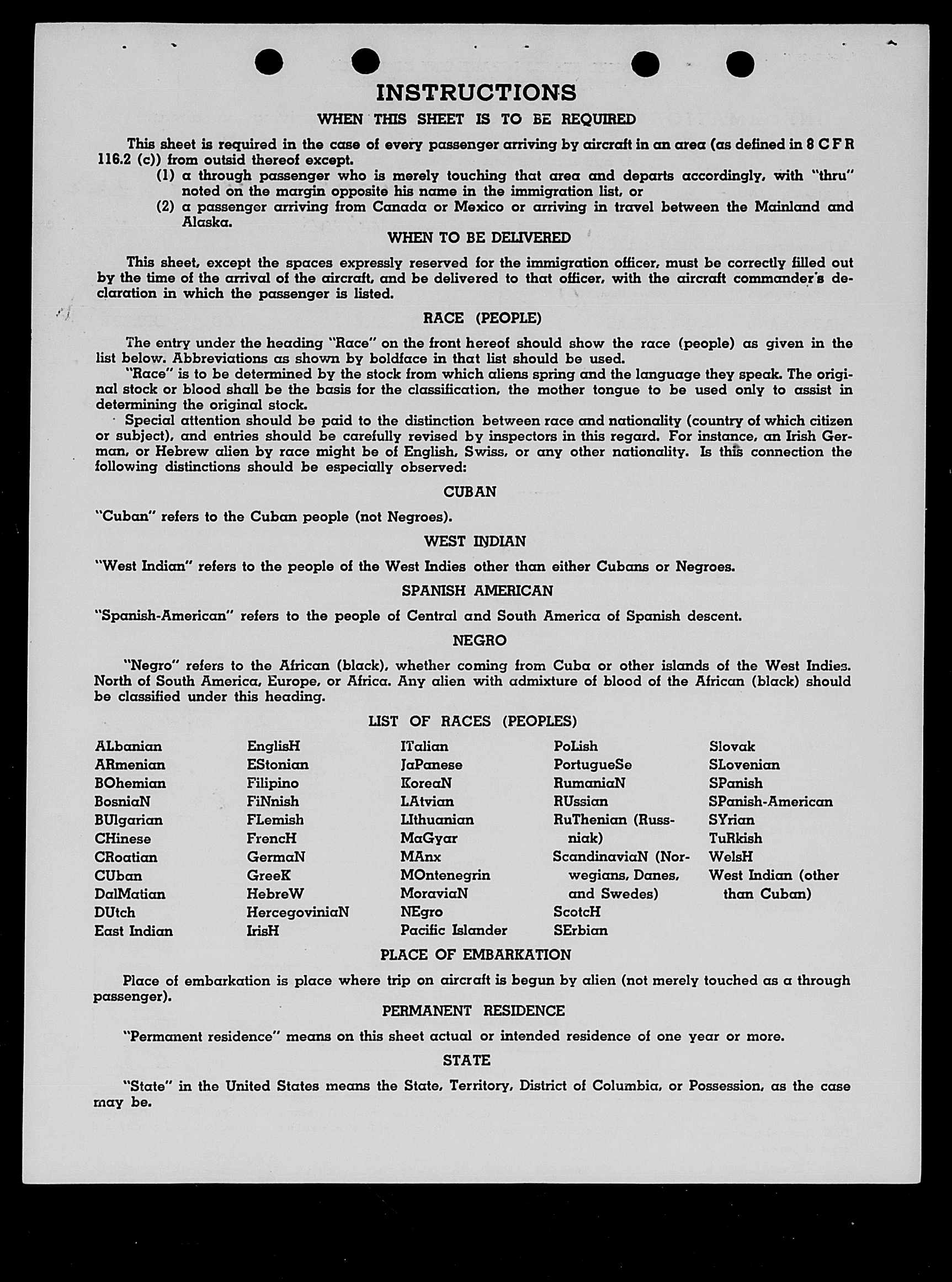 INSTRUCTIONS

WHEN THIS SHEET IS TO BE REQUIRED

This sheet is required in the case of every passenger arriving by aircraft in an area (as defined in 8 C F R 116.2 (c)) from outsid thereof except.

(1) a through passenger who is merely touching that area and departs accordingly, with "thru" noted on the margin opposite his name in the immigration list, or

(2) a passenger arriving from Canada or Mexico or arriving in travel between the Mainland and Alaska.

WHEN TO BE DELIVERED

This sheet, except the spaces expressly reserved for the immigration officer, must be correctly filled out by the time of the arrival of the aircraft, and be delivered to that officer, with the aircraft commander's declaration in which the passenger is listed.

RACE (PEOPLE)

The entry under the heading "Race" on the front hereof should show the race (people) as given in the list below. Abbreviations as shown by boldface in that list should be used.

"Race" is to be determined by the stock from which aliens spring and the language they speak. The original stock or blood shall be the basis for the classification, the mother tongue to be used only to assist in determining the original stock.

Special attention should be paid to the distinction between race and nationality (country of which citizen or subject), and entries should be carefully revised by inspectors in this regard. For instance, an Irish German, or Hebrew alien by race might be of English, Swiss, or any other nationality. Is this connection the following distinctions should be especially observed:

CUBAN

"Cuban" refers to the Cuban people (not Negroes).

WEST INDIAN

"West Indian" refers to the people of the West Indies other than either Cubans or Negroes.

SPANISH AMERICAN

"Spanish-American" refers to the people of Central and South America of Spanish descent.

NEGRO

"Negro" refers to the African (black), whether coming from Cuba or other islands of the West Indies. North of South America, Europe, or Africa. Any alien with admixture of blood of the African (black) should be classified under this heading.

LIST OF RACES (PEOPLES)

ALbanian
ARmenian
BOhemian
BosniaN
BUlgarian
CHinese
CRoatian
CUban
DalMatian
DUtch
East Indian

EnglisH
EStonian
Filipino
FiNnish
FLemish
FrencH
GermaN
GreeK
HebreW
HercegoviniaN
IrisH

ITalian
JaPanese
KoreaN
LAtvian
LIthuanian
MaGyar
MAnx
MOntenegrin
MoraviaN
NEgro
Pacific Islander

PoLish
PortugueSe
RumaniaN
RUssian
RuThenian (Russniak)
ScandinaviaN (Norwegians, Danes, and Swedes)
ScotcH
SErbian

Slovak
SLovenian
SPanish
SPanish-American
SYrian
TuRkish
WelsH
West Indian (other than Cuban)

PLACE OF EMBARKATION

Place of embarkation is place where trip on aircraft is begun by alien (not merely touched as a through passenger).

PERMANENT RESIDENCE

"Permanent residence" means on this sheet actual or intended residence of one year or more.

STATE

"State" in the United States means the State, Territory, District of Columbia, or Possession, as the case may be.